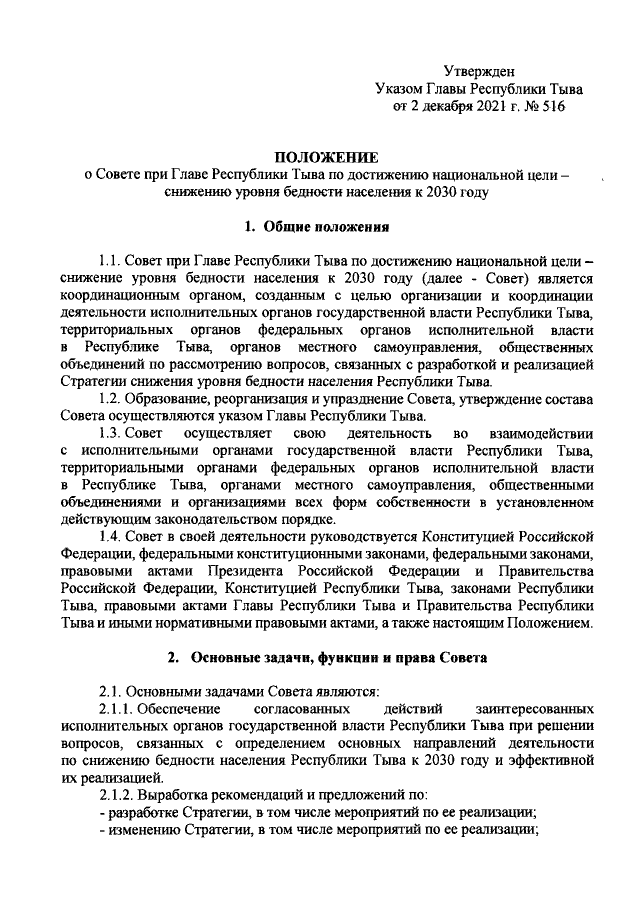 Утвержден
Указом Главы Республики Тыва
от 2 декабря 2021 г. № 516

ПОЛОЖЕНИЕ
о Совете при Главе Республики Тыва по достижению национальной цели – снижению уровня бедности населения к 2030 году

1. Общие положения

1.1. Совет при Главе Республики Тыва по достижению национальной цели – снижение уровня бедности населения к 2030 году (далее - Совет) является координационным органом, созданным с целью организации и координации деятельности исполнительных органов государственной власти Республики Тыва, территориальных органов федеральных органов исполнительной власти в Республике Тыва, органов местного самоуправления, общественных объединений по рассмотрению вопросов, связанных с разработкой и реализацией Стратегии снижения уровня бедности населения Республики Тыва.

1.2. Образование, реорганизация и упразднение Совета, утверждение состава Совета осуществляются указом Главы Республики Тыва.

1.3. Совет осуществляет свою деятельность во взаимодействии с исполнительными органами государственной власти Республики Тыва, территориальными органами федеральных органов исполнительной власти в Республике Тыва, органами местного самоуправления, общественными объединениями и организациями всех форм собственности в установленном действующим законодательством порядке.

1.4. Совет в своей деятельности руководствуется Конституцией Российской Федерации, федеральными конституционными законами, федеральными законами, правовыми актами Президента Российской Федерации и Правительства Российской Федерации, Конституцией Республики Тыва, законами Республики Тыва, правовыми актами Главы Республики Тыва и Правительства Республики Тыва и иными нормативными правовыми актами, а также настоящим Положением.

2. Основные задачи, функции и права Совета

2.1. Основными задачами Совета являются:

2.1.1. Обеспечение согласованных действий заинтересованных исполнительных органов государственной власти Республики Тыва при решении вопросов, связанных с определением основных направлений деятельности по снижению бедности населения Республики Тыва к 2030 году и эффективной их реализацией.

2.1.2. Выработка рекомендаций и предложений по:
- разработке Стратегии, в том числе мероприятий по ее реализации;
- изменению Стратегии, в том числе мероприятий по ее реализации;